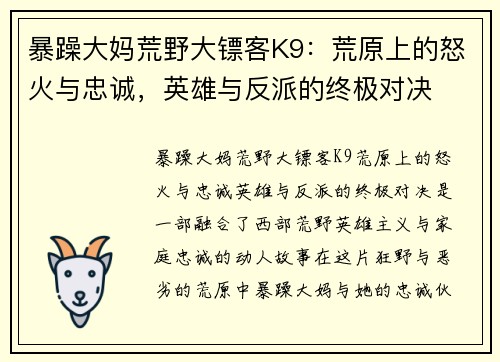 暴躁大妈荒野大镖客K9：荒原上的怒火与忠诚，英雄与反派的终极对决

暴躁大妈荒野大镖客K9荒原上的怒火与忠诚英雄与反派的终极对决是一部融合了西部荒野英雄主义与家庭忠诚的动人故事在这片狂野与恶劣的荒原中暴躁大妈与她的忠诚伙